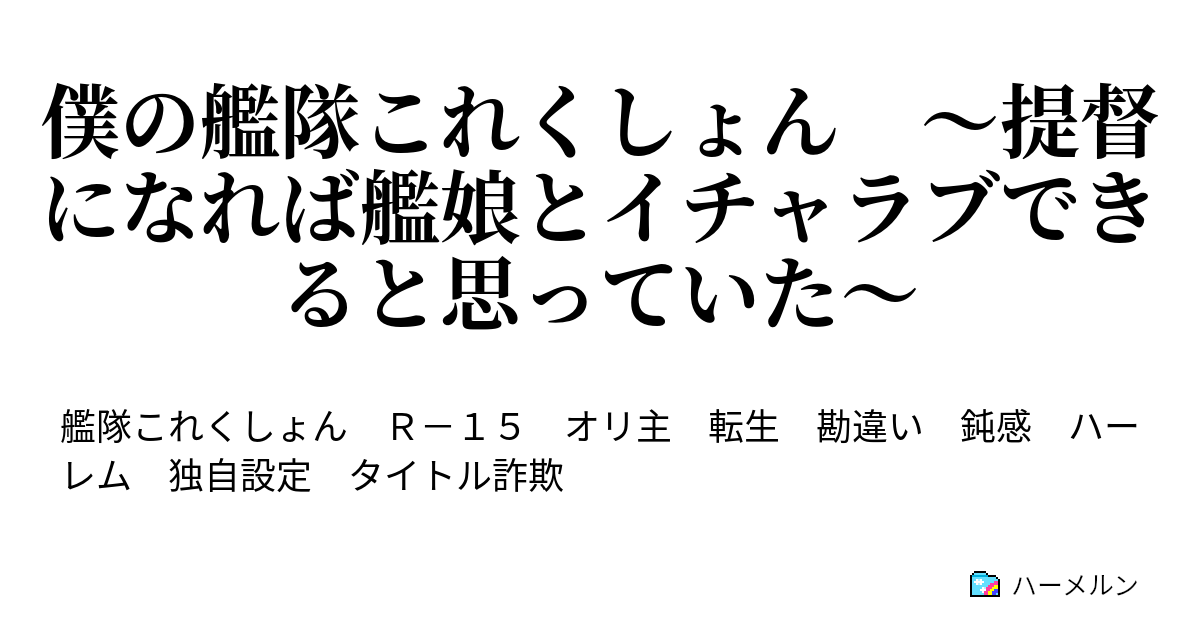 僕の艦隊これくしょん　～提督になれば艦娘とイチャラブできると思っていた～

艦隊これくしょん　Ｒ－１５　オリ主　転生　勘違い　鈍感　ハーレム　独自設定　タイトル詐欺

ハーメルン